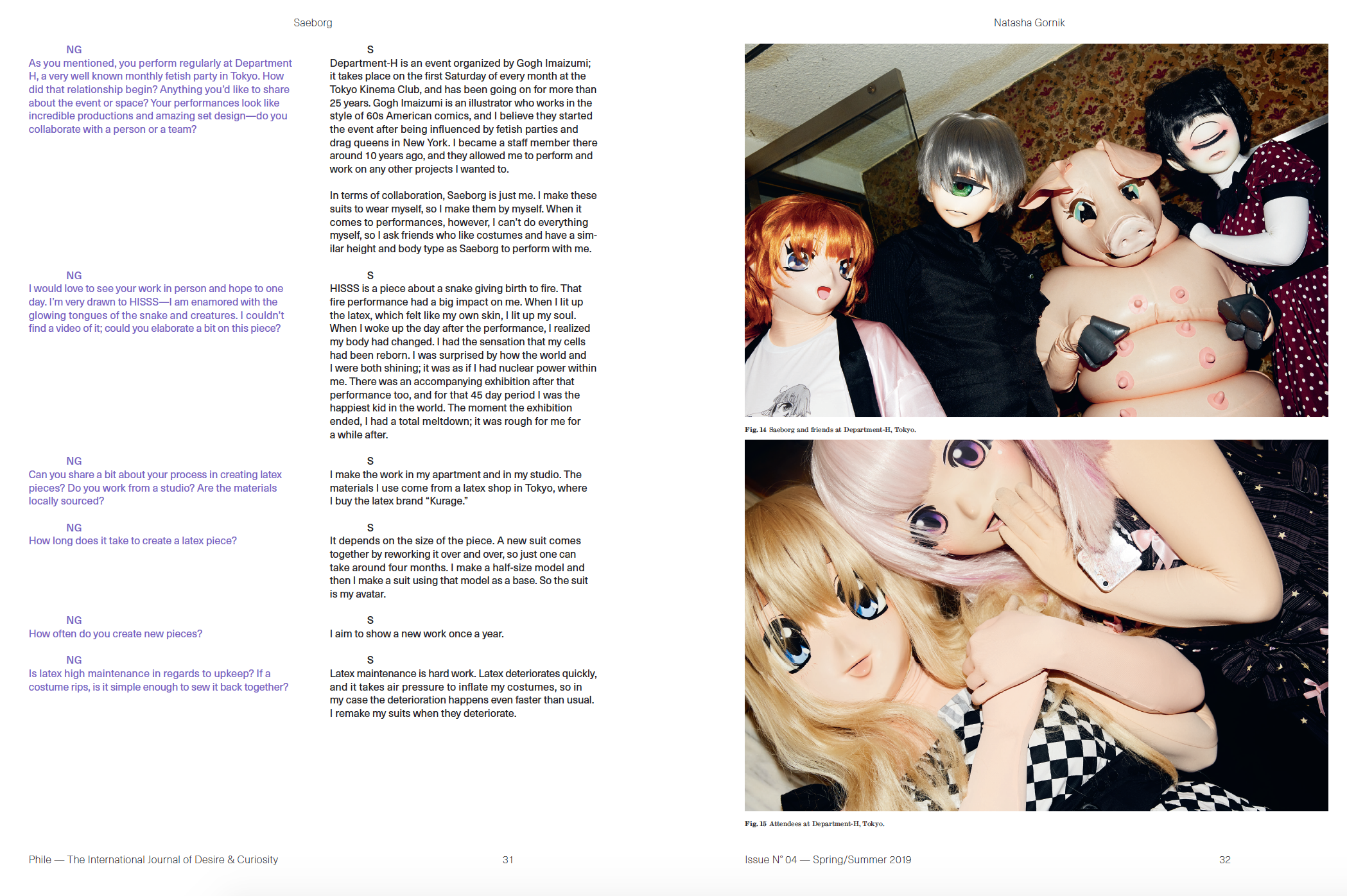 Saeborg

NG
As you mentioned, you perform regularly at Department H, a very well known monthly fetish party in Tokyo. How did that relationship begin? Anything you'd like to share about the event or space? Your performances look like incredible productions and amazing set design—do you collaborate with a person or a team?

S
Department-H is an event organized by Gogh Imaizumi; it takes place on the first Saturday of every month at the Tokyo Kinema Club, and has been going on for more than 25 years. Gogh Imaizumi is an illustrator who works in the style of 60s American comics, and I believe they started the event after being influenced by fetish parties and drag queens in New York. I became a staff member there around 10 years ago, and they allowed me to perform and work on any other projects I wanted to.

In terms of collaboration, Saeborg is just me. I make these suits to wear myself, so I make them by myself. When it comes to performances, however, I can't do everything myself, so I ask friends who like costumes and have a similar height and body type as Saeborg to perform with me.

NG
I would love to see your work in person and hope to one day. I'm very drawn to HISSS—I am enamored with the glowing tongues of the snake and creatures. I couldn't find a video of it; could you elaborate a bit on this piece?

S
HISSS is a piece about a snake giving birth to fire. That fire performance had a big impact on me. When I lit up the latex, which felt like my own skin, I lit up my soul. When I woke up the day after the performance, I realized my body had changed. I had the sensation that my cells had been reborn. I was surprised by how the world and I were both shining; it was as if I had nuclear power within me. There was an accompanying exhibition after that performance too, and for that 45 day period I was the happiest kid in the world. The moment the exhibition ended, I had a total meltdown; it was rough for me for a while after.

NG
Can you share a bit about your process in creating latex pieces? Do you work from a studio? Are the materials locally sourced?

S
I make the work in my apartment and in my studio. The materials I use come from a latex shop in Tokyo, where I buy the latex brand "Kurage."

NG
How long does it take to create a latex piece?

S
It depends on the size of the piece. A new suit comes together by reworking it over and over, so just one can take around four months. I make a half-size model and then I make a suit using that model as a base. So the suit is my avatar.

NG
How often do you create new pieces?

S
I aim to show a new work once a year.

NG
Is latex high maintenance in regards to upkeep? If a costume rips, is it simple enough to sew it back together?

S
Latex maintenance is hard work. Latex deteriorates quickly, and it takes air pressure to inflate my costumes, so in my case the deterioration happens even faster than usual. I remake my suits when they deteriorate.

Phile — The International Journal of Desire & Curiosity 31

Natasha Gornik

Fig. 14 Saeborg and friends at Department-H, Tokyo.

Fig. 15 Attendees at Department-H, Tokyo.

Issue N° 04 — Spring/Summer 2019 32